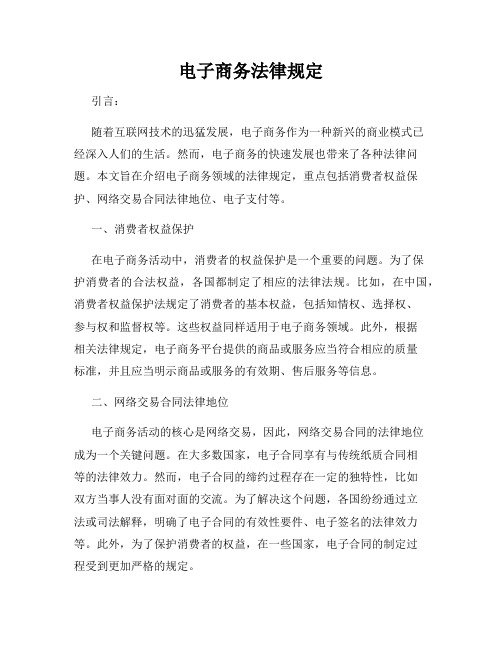 电子商务法律规定

引言：

随着互联网技术的迅猛发展，电子商务作为一种新兴的商业模式已经深入人们的生活。然而，电子商务的快速发展也带来了各种法律问题。本文旨在介绍电子商务领域的法律规定，重点包括消费者权益保护、网络交易合同法律地位、电子支付等。

一、消费者权益保护

在电子商务活动中，消费者的权益保护是一个重要的问题。为了保护消费者的合法权益，各国都制定了相应的法律法规。比如，在中国，消费者权益保护法规定了消费者的基本权益，包括知情权、选择权、参与权和监督权等。这些权益同样适用于电子商务领域。此外，根据相关法律规定，电子商务平台提供的商品或服务应当符合相应的质量标准，并且应当明示商品或服务的有效期、售后服务等信息。

二、网络交易合同法律地位

电子商务活动的核心是网络交易，因此，网络交易合同的法律地位成为一个关键问题。在大多数国家，电子合同享有与传统纸质合同相等的法律效力。然而，电子合同的缔约过程存在一定的独特性，比如双方当事人没有面对面的交流。为了解决这个问题，各国纷纷通过立法或司法解释，明确了电子合同的有效性要件、电子签名的法律效力等。此外，为了保护消费者的权益，在一些国家，电子合同的制定过程受到更加严格的规定。